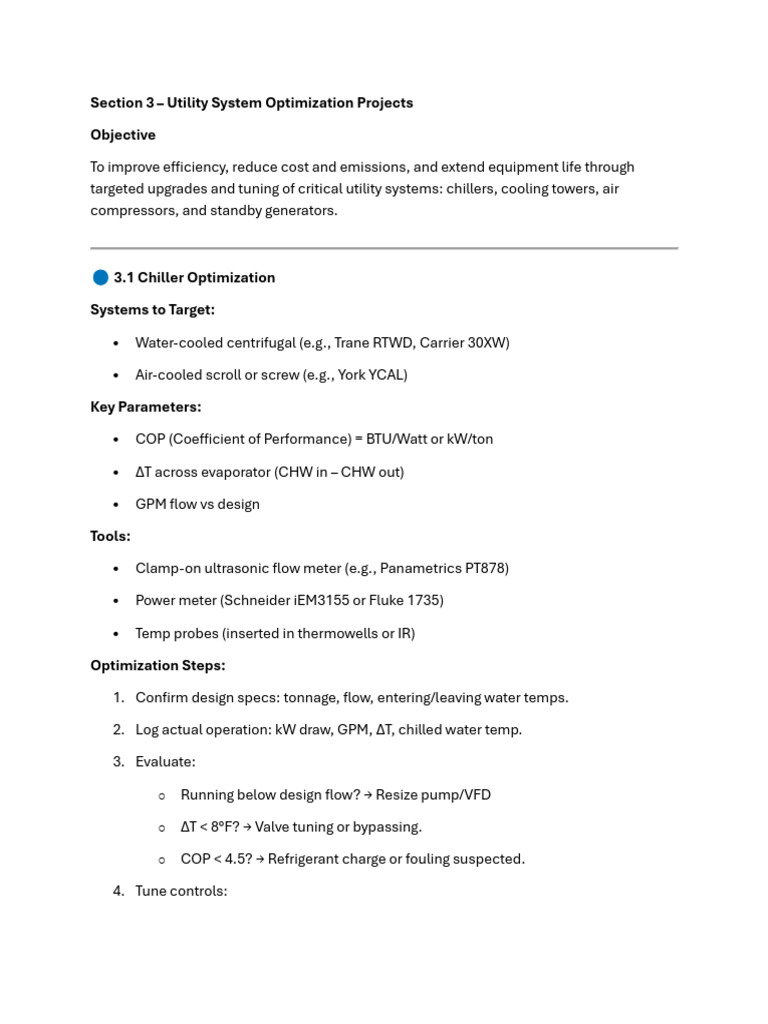 Section 3 – Utility System Optimization Projects

Objective

To improve efficiency, reduce cost and emissions, and extend equipment life through targeted upgrades and tuning of critical utility systems: chillers, cooling towers, air compressors, and standby generators.

3.1 Chiller Optimization

Systems to Target:

• Water-cooled centrifugal (e.g., Trane RTWD, Carrier 30XW)

• Air-cooled scroll or screw (e.g., York YCAL)

Key Parameters:

• COP (Coefficient of Performance) = BTU/Watt or kW/ton

• ΔT across evaporator (CHW in – CHW out)

• GPM flow vs design

Tools:

• Clamp-on ultrasonic flow meter (e.g., Panametrics PT878)

• Power meter (Schneider iEM3155 or Fluke 1735)

• Temp probes (inserted in thermowells or IR)

Optimization Steps:

1. Confirm design specs: tonnage, flow, entering/leaving water temps.

2. Log actual operation: kW draw, GPM, ΔT, chilled water temp.

3. Evaluate:

○ Running below design flow? → Resize pump/VFD

○ ΔT < 8°F? → Valve tuning or bypassing.

○ COP < 4.5? → Refrigerant charge or fouling suspected.

4. Tune controls: